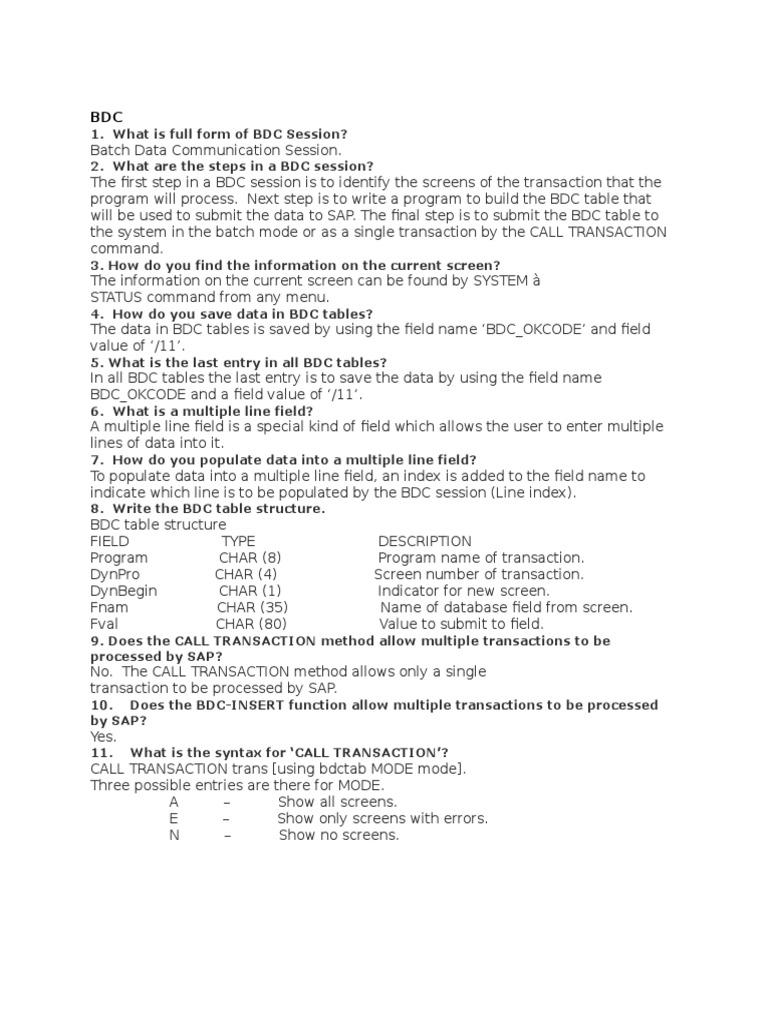 BDC

1. What is full form of BDC Session?

Batch Data Communication Session.

2. What are the steps in a BDC session?

The first step in a BDC session is to identify the screens of the transaction that the program will process. Next step is to write a program to build the BDC table that will be used to submit the data to SAP. The final step is to submit the BDC table to the system in the batch mode or as a single transaction by the CALL TRANSACTION command.

3. How do you find the information on the current screen?

The information on the current screen can be found by SYSTEM à STATUS command from any menu.

4. How do you save data in BDC tables?

The data in BDC tables is saved by using the field name 'BDC_OKCODE' and field value of '/11'.

5. What is the last entry in all BDC tables?

In all BDC tables the last entry is to save the data by using the field name BDC_OKCODE and a field value of '/11'.

6. What is a multiple line field?

A multiple line field is a special kind of field which allows the user to enter multiple lines of data into it.

7. How do you populate data into a multiple line field?

To populate data into a multiple line field, an index is added to the field name to indicate which line is to be populated by the BDC session (Line index).

8. Write the BDC table structure.

BDC table structure

| FIELD | TYPE | DESCRIPTION |
|---|---|---|
| Program | CHAR (8) | Program name of transaction. |
| DynPro | CHAR (4) | Screen number of transaction. |
| DynBegin | CHAR (1) | Indicator for new screen. |
| Fnam | CHAR (35) | Name of database field from screen. |
| Fval | CHAR (80) | Value to submit to field. |

9. Does the CALL TRANSACTION method allow multiple transactions to be processed by SAP?

No. The CALL TRANSACTION method allows only a single transaction to be processed by SAP.

10. Does the BDC-INSERT function allow multiple transactions to be processed by SAP?

Yes.

11. What is the syntax for 'CALL TRANSACTION'?

CALL TRANSACTION trans [using bdctab MODE mode].

Three possible entries are there for MODE.

A – Show all screens.

E – Show only screens with errors.

N – Show no screens.